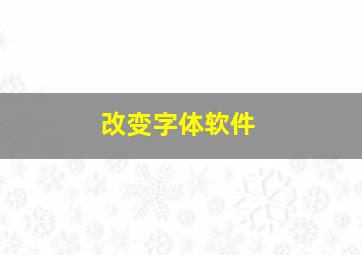 改变字体软件